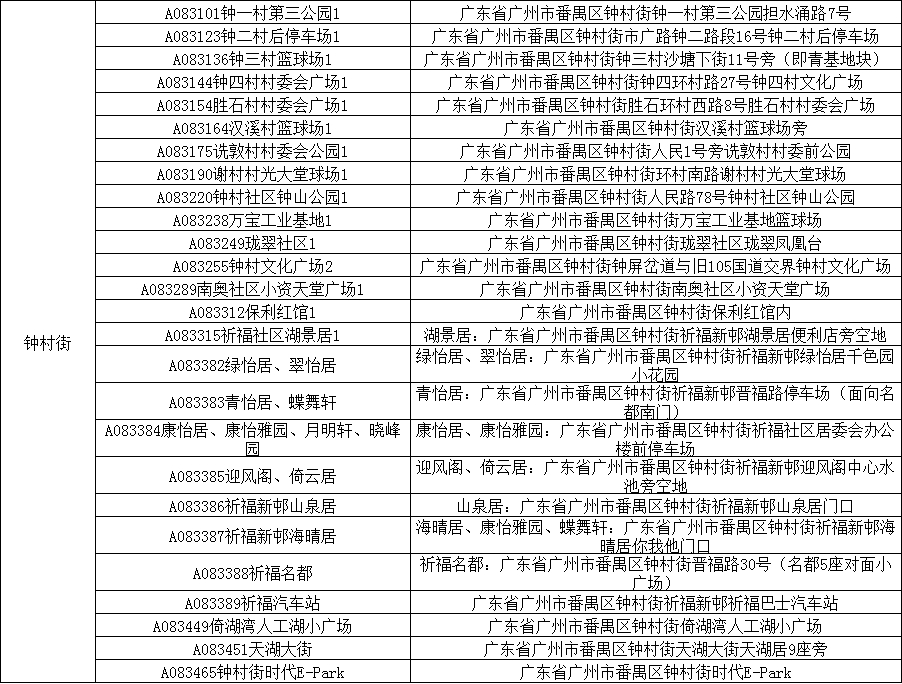 | 钟村街 | A083101钟一村第三公园1 | 广东省广州市番禺区钟村街钟一村第三公园担水涌路7号 |
|---|---|---|
| | A083123钟二村后停车场1 | 广东省广州市番禺区钟村街市广路钟二路段16号钟二村后停车场 |
| | A083136钟三村篮球场1 | 广东省广州市番禺区钟村街钟三村沙塘下街11号旁（即青基地块） |
| | A083144钟四村村委会广场1 | 广东省广州市番禺区钟村街钟四环村路27号钟四村文化广场 |
| | A083154胜石村村委会广场1 | 广东省广州市番禺区钟村街胜石环村西路8号胜石村村委会广场 |
| | A083164汉溪村篮球场1 | 广东省广州市番禺区钟村街汉溪村篮球场旁 |
| | A083175诜敦村村委会公园1 | 广东省广州市番禺区钟村街人民1号旁诜敦村村委前公园 |
| | A083190谢村村光大堂球场1 | 广东省广州市番禺区钟村街环村南路谢村村光大堂球场 |
| | A083220钟村社区钟山公园1 | 广东省广州市番禺区钟村街人民路78号钟村社区钟山公园 |
| | A083238万宝工业基地1 | 广东省广州市番禺区钟村街万宝工业基地篮球场 |
| | A083249珑翠社区1 | 广东省广州市番禺区钟村街珑翠社区珑翠凤凰台 |
| | A083255钟村文化广场2 | 广东省广州市番禺区钟村街钟屏岔道与旧105国道交界钟村文化广场 |
| | A083289南奥社区小资天堂广场1 | 广东省广州市番禺区钟村街南奥社区小资天堂广场 |
| | A083312保利红馆1 | 广东省广州市番禺区钟村街保利红馆内 |
| | A083315祈福社区湖景居1 | 湖景居：广东省广州市番禺区钟村街祈福新邨湖景居便利店旁空地 |
| | A083382绿怡居、翠怡居 | 绿怡居、翠怡居：广东省广州市番禺区钟村街祈福新邨绿怡居千色园小花园 |
| | A083383青怡居、蝶舞轩 | 青怡居：广东省广州市番禺区钟村街祈福新邨晋福路停车场（面向名都南门） |
| | A083384康怡居、康怡雅园、月明轩、晓峰园 | 康怡居、康怡雅园：广东省广州市番禺区钟村街祈福社区居委会办公楼前停车场 |
| | A083385迎风阁、倚云居 | 迎风阁、倚云居：广东省广州市番禺区钟村街祈福新邨迎风阁中心水池旁空地 |
| | A083386祈福新邨山泉居 | 山泉居：广东省广州市番禺区钟村街祈福新邨山泉居门口 |
| | A083387祈福新邨海晴居 | 海晴居、康怡雅园、蝶舞轩：广东省广州市番禺区钟村街祈福新邨海晴居你我他门口 |
| | A083388祈福名都 | 祈福名都：广东省广州市番禺区钟村街晋福路30号（名都5座对面小广场） |
| | A083389祈福汽车站 | 广东省广州市番禺区钟村街祈福新邨祈福巴士汽车站 |
| | A083449倚湖湾人工湖小广场 | 广东省广州市番禺区钟村街倚湖湾人工湖小广场 |
| | A083451天湖大街 | 广东省广州市番禺区钟村街天湖大街天湖居9座旁 |
| | A083465钟村街时代E-Park | 广东省广州市番禺区钟村街时代E-Park |